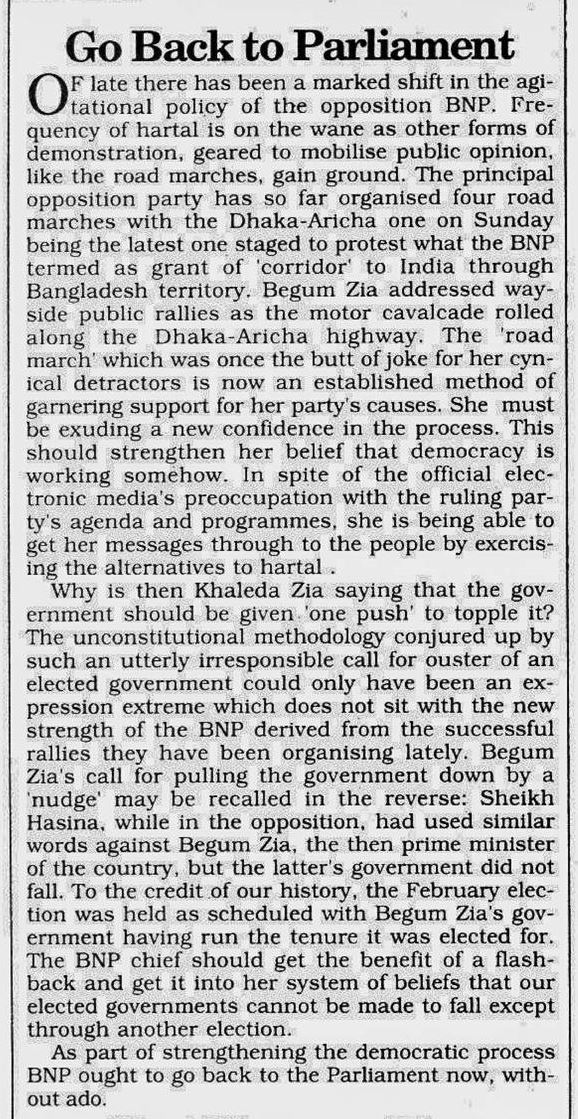 Go Back to Parliament

OF late there has been a marked shift in the agitational policy of the opposition BNP. Frequency of hartal is on the wane as other forms of demonstration, geared to mobilise public opinion, like the road marches, gain ground. The principal opposition party has so far organised four road marches with the Dhaka-Aricha one on Sunday being the latest one staged to protest what the BNP termed as grant of 'corridor' to India through Bangladesh territory. Begum Zia addressed wayside public rallies as the motor cavalcade rolled along the Dhaka-Aricha highway. The 'road march' which was once the butt of joke for her cynical detractors is now an established method of garnering support for her party's causes. She must be exuding a new confidence in the process. This should strengthen her belief that democracy is working somehow. In spite of the official electronic media's preoccupation with the ruling party's agenda and programmes, she is being able to get her messages through to the people by exercising the alternatives to hartal .

Why is then Khaleda Zia saying that the government should be given 'one push' to topple it? The unconstitutional methodology conjured up by such an utterly irresponsible call for ouster of an elected government could only have been an expression extreme which does not sit with the new strength of the BNP derived from the successful rallies they have been organising lately. Begum Zia's call for pulling the government down by a 'nudge' may be recalled in the reverse: Sheikh Hasina, while in the opposition, had used similar words against Begum Zia, the then prime minister of the country, but the latter's government did not fall. To the credit of our history, the February election was held as scheduled with Begum Zia's government having run the tenure it was elected for. The BNP chief should get the benefit of a flashback and get it into her system of beliefs that our elected governments cannot be made to fall except through another election.

As part of strengthening the democratic process BNP ought to go back to the Parliament now, without ado.